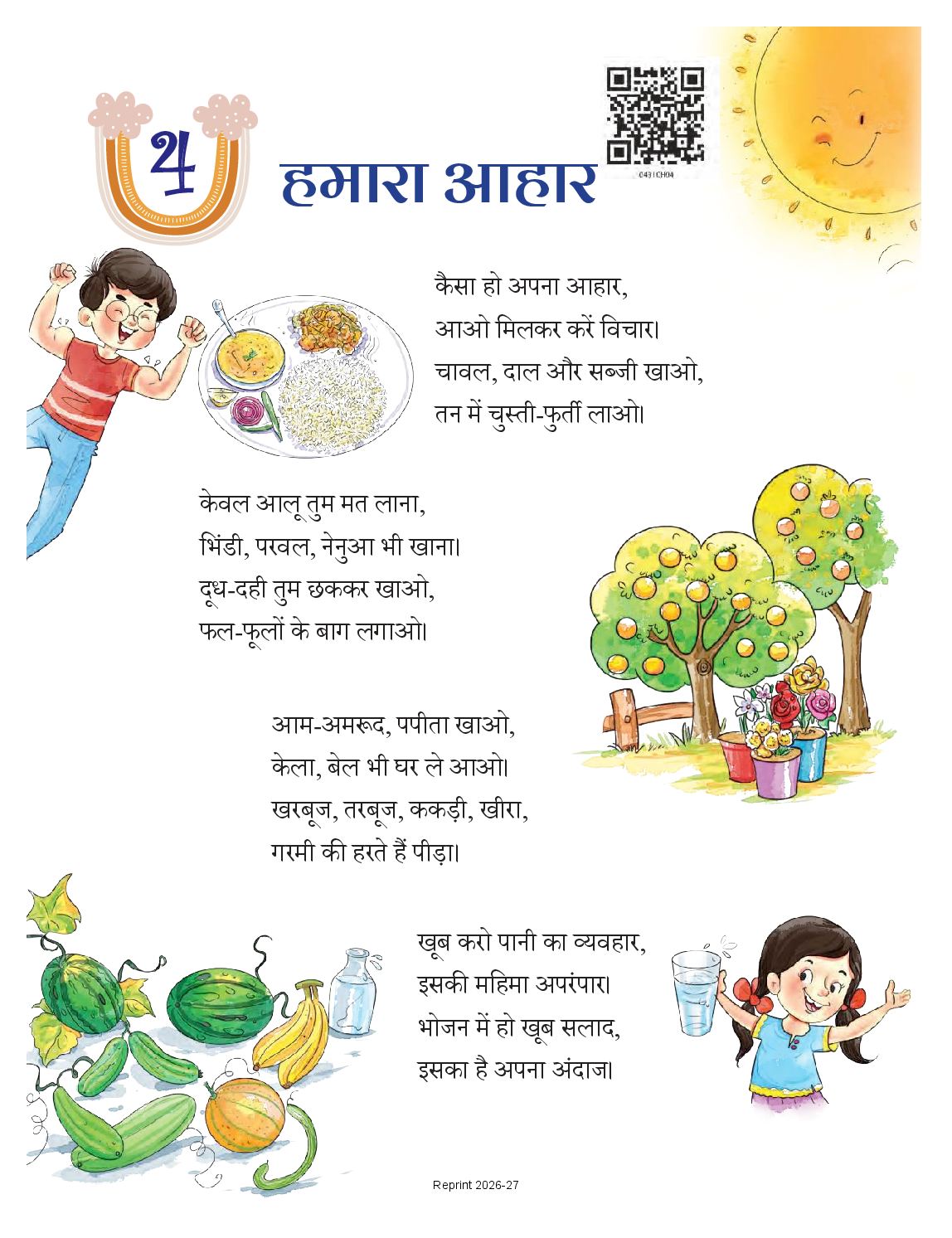 ४ हमारा आहार

0431CH04

कैसा हो अपना आहार,
आओ मिलकर करें विचार।
चावल, दाल और सब्जी खाओ,
तन में चुस्ती-फुर्ती लाओ।

केवल आलू तुम मत लाना,
भिंडी, परवल, नेनुआ भी खाना।
दूध-दही तुम छककर खाओ,
फल-फूलों के बाग लगाओ।

आम-अमरूद, पपीता खाओ,
केला, बेल भी घर ले आओ।
खरबूज, तरबूज, ककड़ी, खीरा,
गरमी की हरते हैं पीड़ा।

खूब करो पानी का व्यवहार,
इसकी महिमा अपरंपार।
भोजन में हो खूब सलाद,
इसका है अपना अंदाज।

Reprint 2026-27